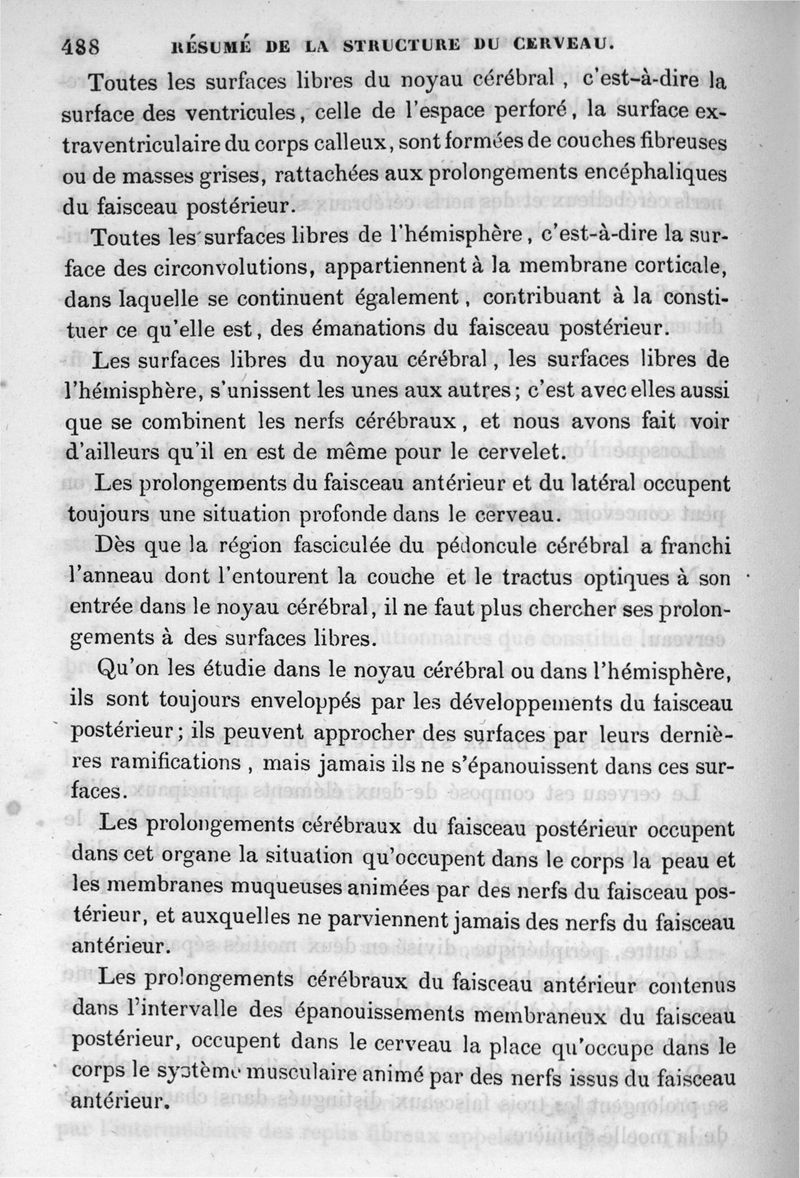 488 RÉSUMÉ DE LA STRUCTURE DU CERVEAU.

Toutes les surfaces libres du noyau cérébral, c'est-à-dire la surface des ventricules, celle de l'espace perforé, la surface extraventriculaire du corps calleux, sont formées de couches fibreuses ou de masses grises, rattachées aux prolongements encéphaliques du faisceau postérieur.

Toutes les surfaces libres de l'hémisphère, c'est-à-dire la surface des circonvolutions, appartiennent à la membrane corticale, dans laquelle se continuent également, contribuant à la constituer ce qu'elle est, des émanations du faisceau postérieur.

Les surfaces libres du noyau cérébral, les surfaces libres de l'hémisphère, s'unissent les unes aux autres; c'est avec elles aussi que se combinent les nerfs cérébraux, et nous avons fait voir d'ailleurs qu'il en est de même pour le cervelet.

Les prolongements du faisceau antérieur et du latéral occupent toujours une situation profonde dans le cerveau.

Dès que la région fasciculée du pédoncule cérébral a franchi l'anneau dont l'entourent la couche et le tractus optiques à son entrée dans le noyau cérébral, il ne faut plus chercher ses prolongements à des surfaces libres.

Qu'on les étudie dans le noyau cérébral ou dans l'hémisphère, ils sont toujours enveloppés par les développements du faisceau postérieur; ils peuvent approcher des surfaces par leurs dernières ramifications, mais jamais ils ne s'épanouissent dans ces surfaces.

Les prolongements cérébraux du faisceau postérieur occupent dans cet organe la situation qu'occupent dans le corps la peau et les membranes muqueuses animées par des nerfs du faisceau postérieur, et auxquelles ne parviennent jamais des nerfs du faisceau antérieur.

Les prolongements cérébraux du faisceau antérieur contenus dans l'intervalle des épanouissements membraneux du faisceau postérieur, occupent dans le cerveau la place qu'occupe dans le corps le système musculaire animé par des nerfs issus du faisceau antérieur.